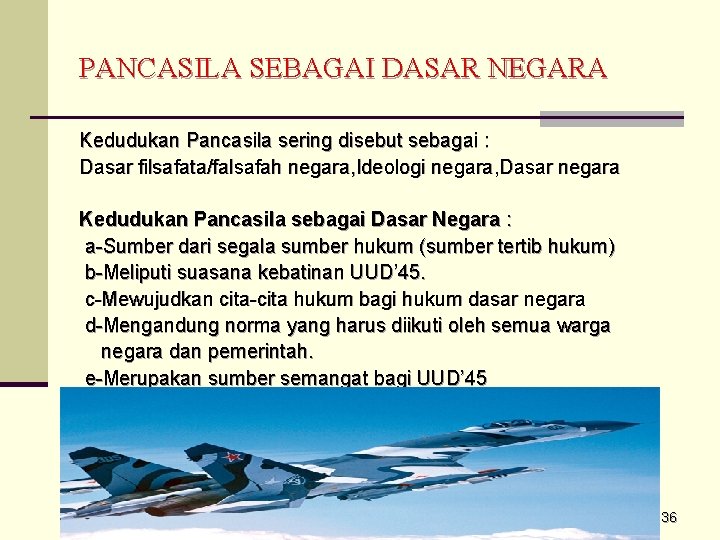 PANCASILA SEBAGAI DASAR NEGARA

Kedudukan Pancasila sering disebut sebagai :
Dasar filsafata/falsafah negara,Ideologi negara,Dasar negara

Kedudukan Pancasila sebagai Dasar Negara :
a-Sumber dari segala sumber hukum (sumber tertib hukum)
b-Meliputi suasana kebatinan UUD'45.
c-Mewujudkan cita-cita hukum bagi hukum dasar negara
d-Mengandung norma yang harus diikuti oleh semua warga negara dan pemerintah.
e-Merupakan sumber semangat bagi UUD'45

36